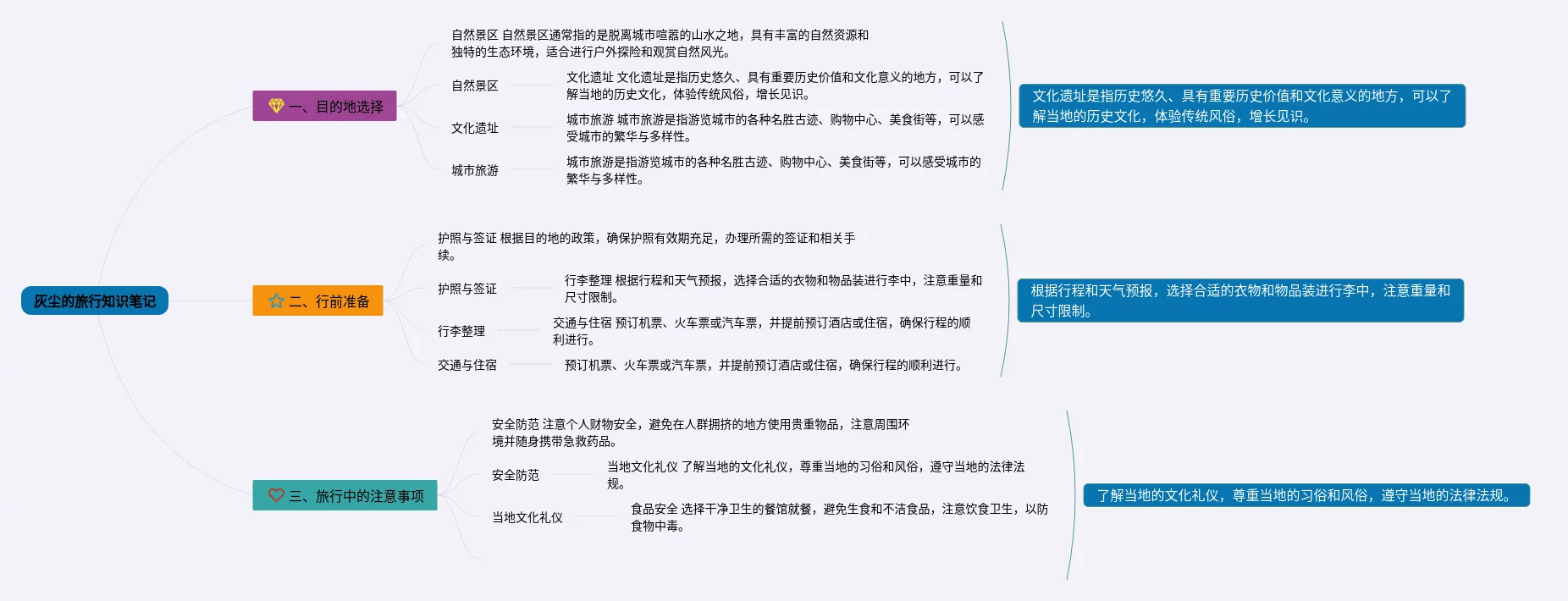 灰尘的旅行知识笔记

一、目的地选择

自然景区 自然景区通常指的是脱离城市喧嚣的山水之地，具有丰富的自然资源和独特的生态环境，适合进行户外探险和观赏自然风光。

自然景区

文化遗址 文化遗址是指历史悠久、具有重要历史价值和文化意义的地方，可以了解当地的历史文化，体验传统风俗，增长见识。

文化遗址

城市旅游 城市旅游是指游览城市的各种名胜古迹、购物中心、美食街等，可以感受城市的繁华与多样性。

城市旅游

城市旅游是指游览城市的各种名胜古迹、购物中心、美食街等，可以感受城市的繁华与多样性。

文化遗址是指历史悠久、具有重要历史价值和文化意义的地方，可以了解当地的历史文化，体验传统风俗，增长见识。

二、行前准备

护照与签证 根据目的地的政策，确保护照有效期充足，办理所需的签证和相关手续。

护照与签证

行李整理 根据行程和天气预报，选择合适的衣物和物品装进行李中，注意重量和尺寸限制。

行李整理

交通与住宿 预订机票、火车票或汽车票，并提前预订酒店或住宿，确保行程的顺利进行。

交通与住宿

预订机票、火车票或汽车票，并提前预订酒店或住宿，确保行程的顺利进行。

根据行程和天气预报，选择合适的衣物和物品装进行李中，注意重量和尺寸限制。

三、旅行中的注意事项

安全防范 注意个人财物安全，避免在人群拥挤的地方使用贵重物品，注意周围环境并随身携带急救药品。

安全防范

当地文化礼仪 了解当地的文化礼仪，尊重当地的习俗和风俗，遵守当地的法律法规。

当地文化礼仪

食品安全 选择干净卫生的餐馆就餐，避免生食和不洁食品，注意饮食卫生，以防食物中毒。

了解当地的文化礼仪，尊重当地的习俗和风俗，遵守当地的法律法规。